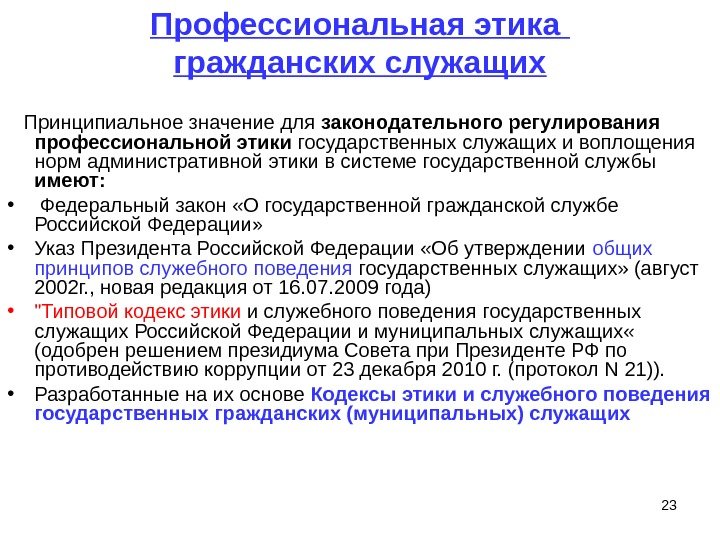 Профессиональная этика гражданских служащих

Принципиальное значение для законодательного регулирования профессиональной этики государственных служащих и воплощения норм административной этики в системе государственной службы имеют:

• Федеральный закон «О государственной гражданской службе Российской Федерации»
• Указ Президента Российской Федерации «Об утверждении общих принципов служебного поведения государственных служащих» (август 2002г., новая редакция от 16.07.2009 года)
• "Типовой кодекс этики и служебного поведения государственных служащих Российской Федерации и муниципальных служащих« (одобрен решением президиума Совета при Президенте РФ по противодействию коррупции от 23 декабря 2010 г. (протокол N 21)).
• Разработанные на их основе Кодексы этики и служебного поведения государственных гражданских (муниципальных) служащих

23